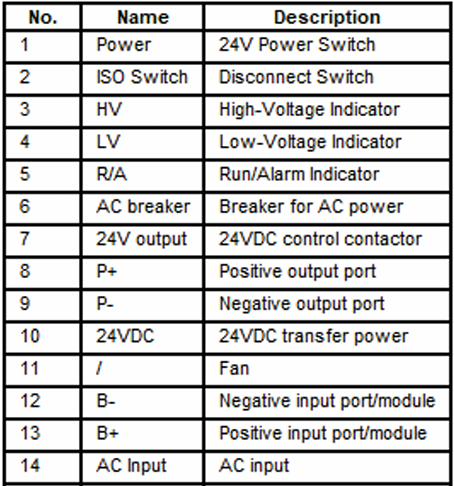 | No. | Name | Description |
|---|---|---|
| 1 | Power | 24V Power Switch |
| 2 | ISO Switch | Disconnect Switch |
| 3 | HV | High-Voltage Indicator |
| 4 | LV | Low-Voltage Indicator |
| 5 | R/A | Run/Alarm Indicator |
| 6 | AC breaker | Breaker for AC power |
| 7 | 24V output | 24VDC control contactor |
| 8 | P+ | Positive output port |
| 9 | P- | Negative output port |
| 10 | 24VDC | 24VDC transfer power |
| 11 | / | Fan |
| 12 | B- | Negative input port/module |
| 13 | B+ | Positive input port/module |
| 14 | AC Input | AC input |